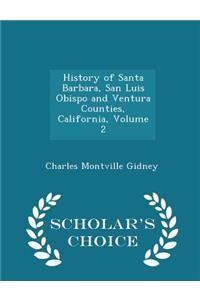 History of Santa Barbara, San Luis Obispo and Ventura Counties, California, Volume 2

Charles Montville Gidney

SCHOLAR'S CHOICE